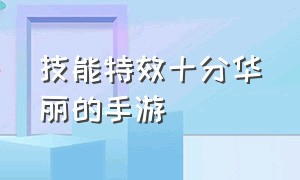 技能特效十分华丽的手游